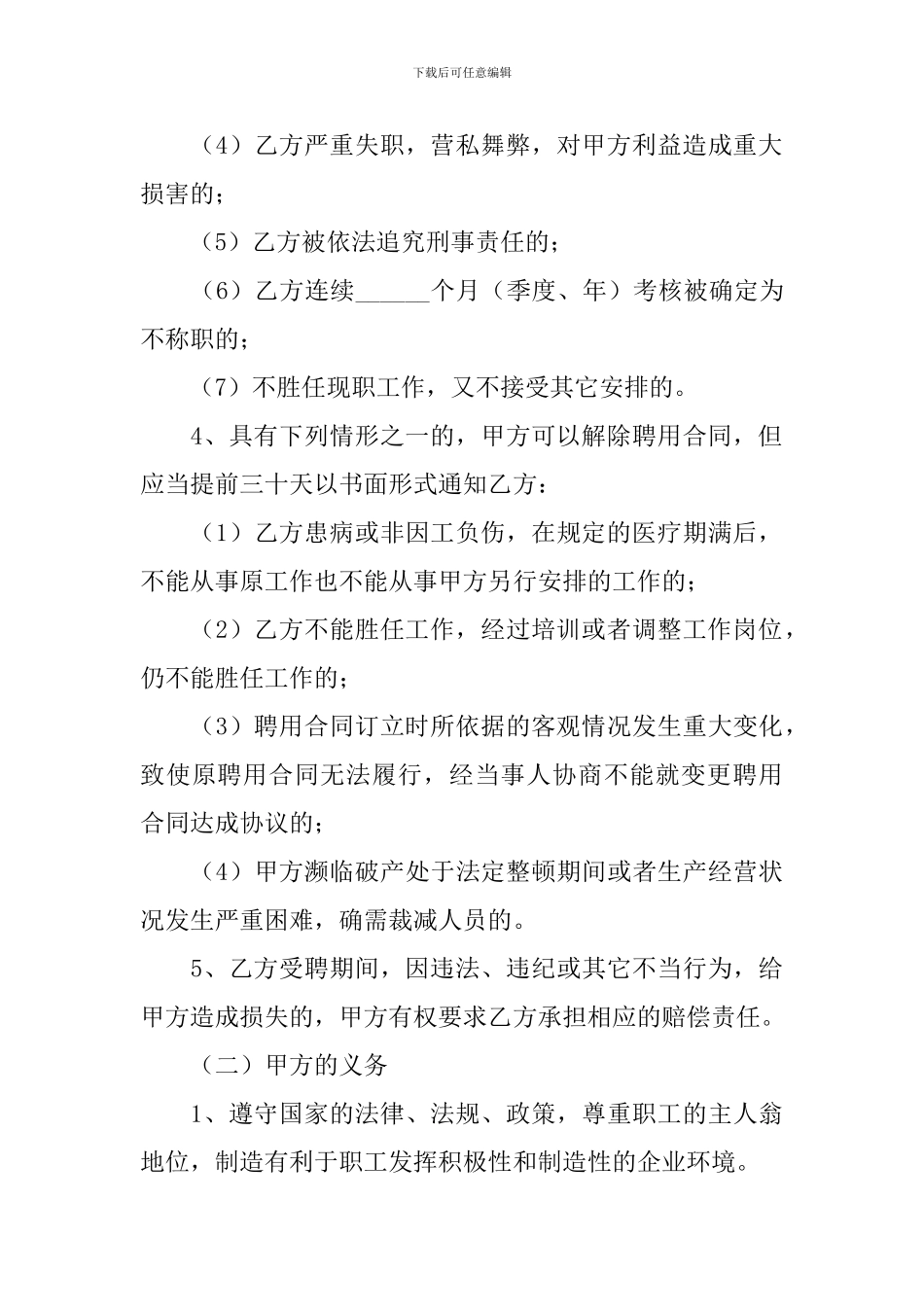 下载后可任意编辑

（4）乙方严重失职，营私舞弊，对甲方利益造成重大损害的；

（5）乙方被依法追究刑事责任的；

（6）乙方连续______个月（季度、年）考核被确定为不称职的；

（7）不胜任现职工作，又不接受其它安排的。

4、具有下列情形之一的，甲方可以解除聘用合同，但应当提前三十天以书面形式通知乙方：

（1）乙方患病或非因工负伤，在规定的医疗期满后，不能从事原工作也不能从事甲方另行安排的工作的；

（2）乙方不能胜任工作，经过培训或者调整工作岗位，仍不能胜任工作的；

（3）聘用合同订立时所依据的客观情况发生重大变化，致使原聘用合同无法履行，经当事人协商不能就变更聘用合同达成协议的；

（4）甲方濒临破产处于法定整顿期间或者生产经营状况发生严重困难，确需裁减人员的。

5、乙方受聘期间，因违法、违纪或其它不当行为，给甲方造成损失的，甲方有权要求乙方承担相应的赔偿责任。

（二）甲方的义务

1、遵守国家的法律、法规、政策，尊重职工的主人翁地位，制造有利于职工发挥积极性和制造性的企业环境。